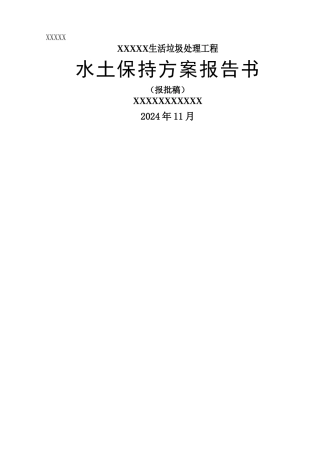 XXXXX

XXXXX生活垃圾处理工程

水土保持方案报告书

（报批稿）

XXXXXXXXXXXX

2024年11月